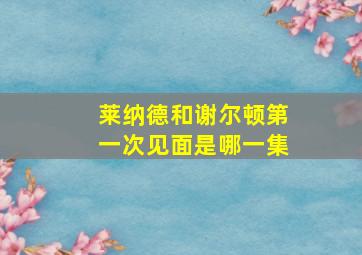 莱纳德和谢尔顿第一次见面是哪一集